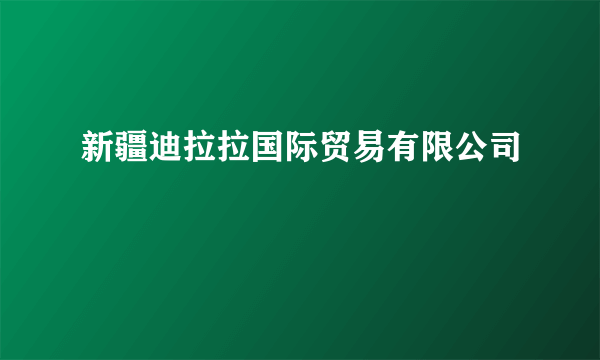 新疆迪拉拉国际贸易有限公司